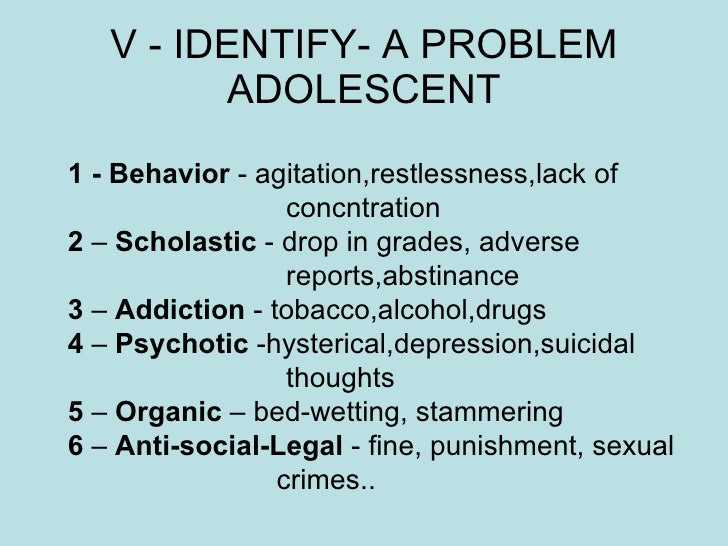 V - IDENTIFY- A PROBLEM ADOLESCENT

1 - Behavior - agitation,restlessness,lack of concntration
2 – Scholastic - drop in grades, adverse reports,abstinance
3 – Addiction - tobacco,alcohol,drugs
4 – Psychotic -hysterical,depression,suicidal thoughts
5 – Organic – bed-wetting, stammering
6 – Anti-social-Legal - fine, punishment, sexual crimes..